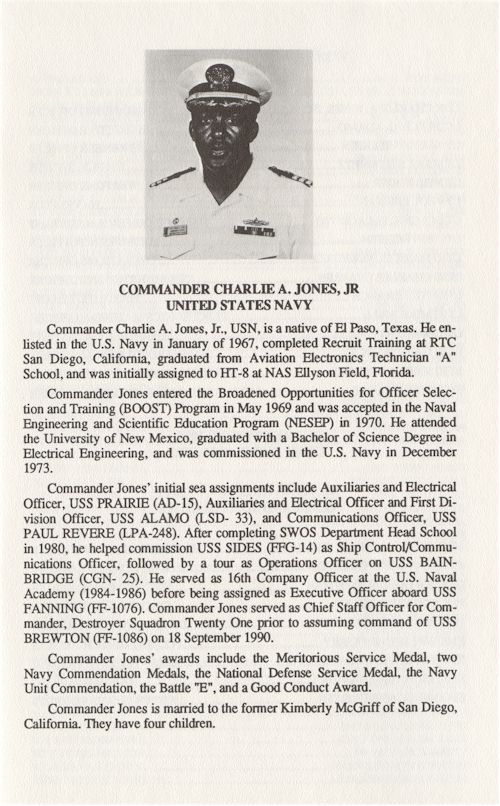 COMMANDER CHARLIE A. JONES, JR
UNITED STATES NAVY

Commander Charlie A. Jones, Jr., USN, is a native of El Paso, Texas. He enlisted in the U.S. Navy in January of 1967, completed Recruit Training at RTC San Diego, California, graduated from Aviation Electronics Technician "A" School, and was initially assigned to HT-8 at NAS Ellyson Field, Florida.

Commander Jones entered the Broadened Opportunities for Officer Selection and Training (BOOST) Program in May 1969 and was accepted in the Naval Engineering and Scientific Education Program (NESEP) in 1970. He attended the University of New Mexico, graduated with a Bachelor of Science Degree in Electrical Engineering, and was commissioned in the U.S. Navy in December 1973.

Commander Jones' initial sea assignments include Auxiliaries and Electrical Officer, USS PRAIRIE (AD-15), Auxiliaries and Electrical Officer and First Division Officer, USS ALAMO (LSD- 33), and Communications Officer, USS PAUL REVERE (LPA-248). After completing SWOS Department Head School in 1980, he helped commission USS SIDES (FFG-14) as Ship Control/Communications Officer, followed by a tour as Operations Officer on USS BAINBRIDGE (CGN- 25). He served as 16th Company Officer at the U.S. Naval Academy (1984-1986) before being assigned as Executive Officer aboard USS FANNING (FF-1076). Commander Jones served as Chief Staff Officer for Commander, Destroyer Squadron Twenty One prior to assuming command of USS BREWTON (FF-1086) on 18 September 1990.

Commander Jones' awards include the Meritorious Service Medal, two Navy Commendation Medals, the National Defense Service Medal, the Navy Unit Commendation, the Battle "E", and a Good Conduct Award.

Commander Jones is married to the former Kimberly McGriff of San Diego, California. They have four children.